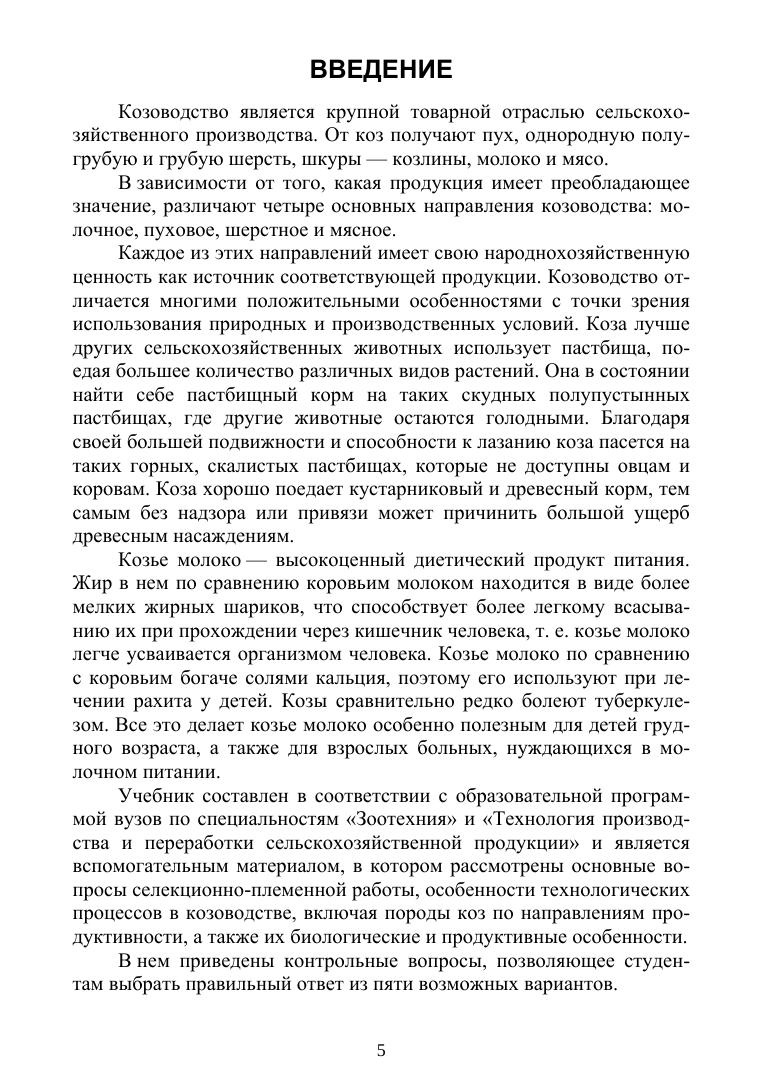 ВВЕДЕНИЕ

Козоводство является крупной товарной отраслью сельскохозяйственного производства. От коз получают пух, однородную полугрубую и грубую шерсть, шкуры — козлины, молоко и мясо.

В зависимости от того, какая продукция имеет преобладающее значение, различают четыре основных направления козоводства: молочное, пуховое, шерстное и мясное.

Каждое из этих направлений имеет свою народнохозяйственную ценность как источник соответствующей продукции. Козоводство отличается многими положительными особенностями с точки зрения использования природных и производственных условий. Коза лучше других сельскохозяйственных животных использует пастбища, поедая большее количество различных видов растений. Она в состоянии найти себе пастбищный корм на таких скудных полупустынных пастбищах, где другие животные остаются голодными. Благодаря своей большей подвижности и способности к лазанию коза пасется на таких горных, скалистых пастбищах, которые не доступны овцам и коровам. Коза хорошо поедает кустарниковый и древесный корм, тем самым без надзора или привязи может причинить большой ущерб древесным насаждениям.

Козье молоко — высокоценный диетический продукт питания. Жир в нем по сравнению коровьим молоком находится в виде более мелких жирных шариков, что способствует более легкому всасыванию их при прохождении через кишечник человека, т. е. козье молоко легче усваивается организмом человека. Козье молоко по сравнению с коровьим богаче солями кальция, поэтому его используют при лечении рахита у детей. Козы сравнительно редко болеют туберкулезом. Все это делает козье молоко особенно полезным для детей грудного возраста, а также для взрослых больных, нуждающихся в молочном питании.

Учебник составлен в соответствии с образовательной программой вузов по специальностям «Зоотехния» и «Технология производства и переработки сельскохозяйственной продукции» и является вспомогательным материалом, в котором рассмотрены основные вопросы селекционно-племенной работы, особенности технологических процессов в козоводстве, включая породы коз по направлениям продуктивности, а также их биологические и продуктивные особенности.

В нем приведены контрольные вопросы, позволяющее студентам выбрать правильный ответ из пяти возможных вариантов.

5